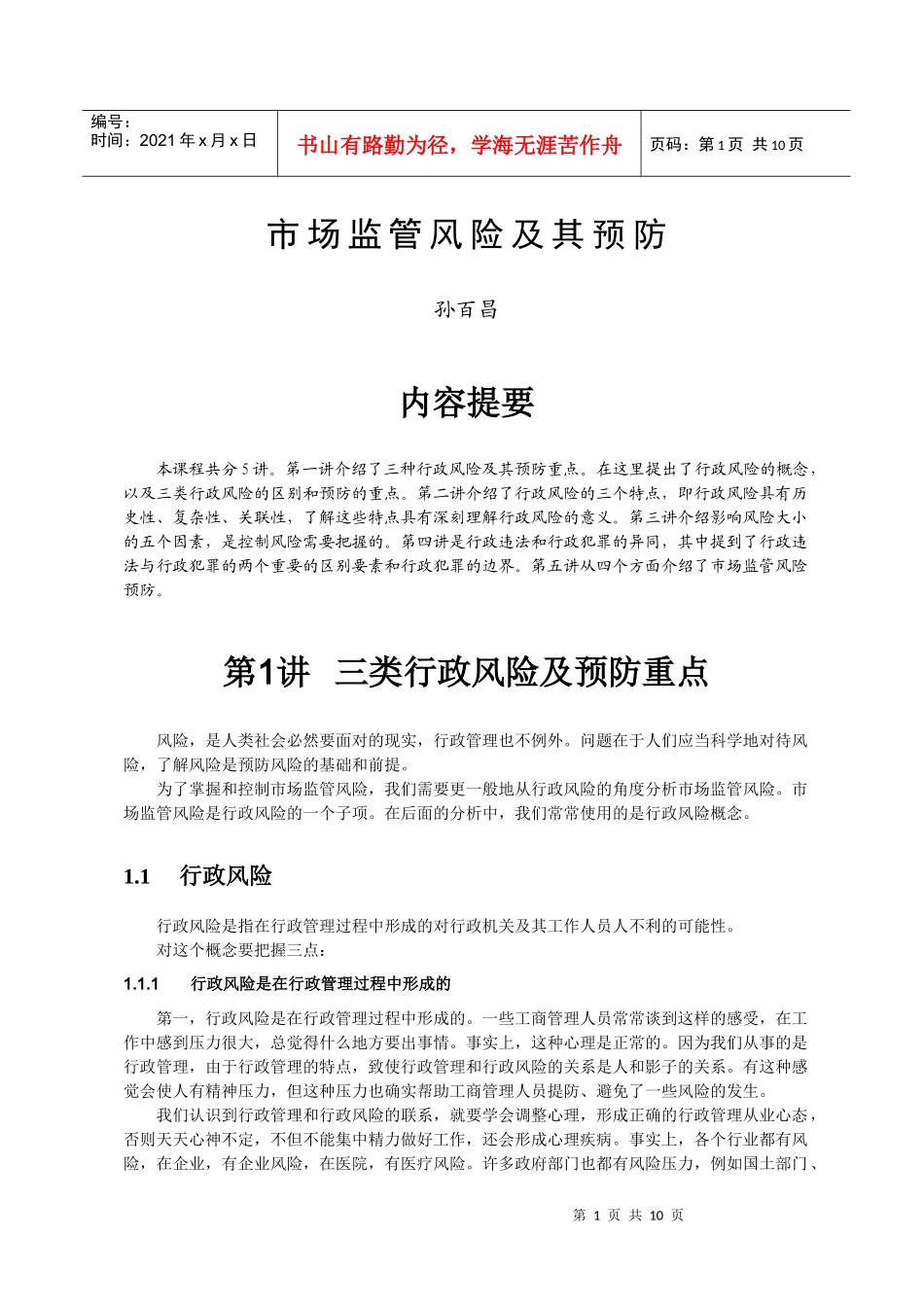 编号：
时间：2021 年 x 月 x 日

书山有路勤为径，学海无涯苦作舟

页码：第 1 页 共 10 页

市场监管风险及其预防

孙百昌

内容提要

本课程共分 5 讲。第一讲介绍了三种行政风险及其预防重点。在这里提出了行政风险的概念，以及三类行政风险的区别和预防的重点。第二讲介绍了行政风险的三个特点，即行政风险具有历史性、复杂性、关联性，了解这些特点具有深刻理解行政风险的意义。第三讲介绍影响风险大小的五个因素，是控制风险需要把握的。第四讲是行政违法和行政犯罪的异同，其中提到了行政违法与行政犯罪的两个重要的区别要素和行政犯罪的边界。第五讲从四个方面介绍了市场监管风险预防。

第1讲 三类行政风险及预防重点

风险，是人类社会必然要面对的现实，行政管理也不例外。问题在于人们应当科学地对待风险，了解风险是预防风险的基础和前提。

为了掌握和控制市场监管风险，我们需要更一般地从行政风险的角度分析市场监管风险。市场监管风险是行政风险的一个子项。在后面的分析中，我们常常使用的是行政风险概念。

1.1 行政风险

行政风险是指在行政管理过程中形成的对行政机关及其工作人员人不利的可能性。

对这个概念要把握三点：

1.1.1 行政风险是在行政管理过程中形成的

第一，行政风险是在行政管理过程中形成的。一些工商管理人员常常谈到这样的感受，在工作中感到压力很大，总觉得什么地方要出事情。事实上，这种心理是正常的。因为我们从事的是行政管理，由于行政管理的特点，致使行政管理和行政风险的关系是人和影子的关系。有这种感觉会使人有精神压力，但这种压力也确实帮助工商管理人员提防、避免了一些风险的发生。

我们认识到行政管理和行政风险的联系，就要学会调整心理，形成正确的行政管理从业心态，否则天天心神不定，不但不能集中精力做好工作，还会形成心理疾病。事实上，各个行业都有风险，在企业，有企业风险，在医院，有医疗风险。许多政府部门也都有风险压力，例如国土部门、

第 1 页 共 10 页